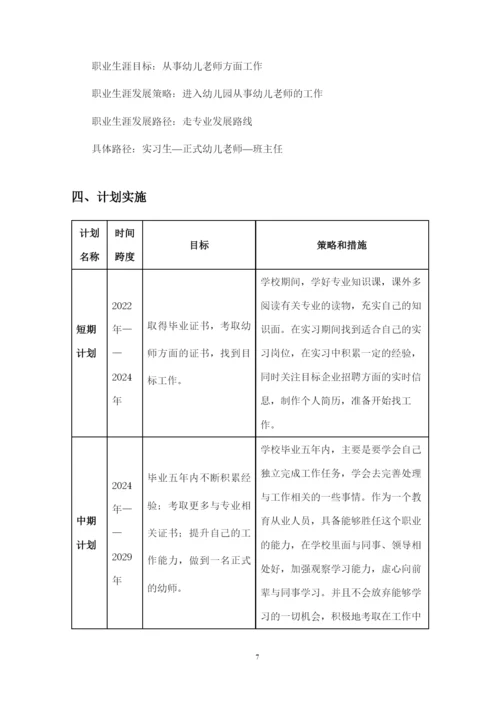 职业生涯目标：从事幼儿老师方面工作

职业生涯发展策略：进入幼儿园从事幼儿老师的工作

职业生涯发展路径：走专业发展路线

具体路径：实习生—正式幼儿老师—班主任

四、计划实施

| 计划名称 | 时间跨度 | 目标 | 策略和措施 |
|---|---|---|---|
| 短期计划 | 2022年——2024年 | 取得毕业证书，考取幼师方面的证书，找到目标工作。 | 学校期间，学好专业知识课，课外多阅读有关专业的读物，充实自己的知识面。在实习期间找到适合自己的实习岗位，在实习中积累一定的经验，同时关注目标企业招聘方面的实时信息，制作个人简历，准备开始找工作。 |
| 中期计划 | 2024年——2029年 | 毕业五年内不断积累经验；考取更多与专业相关证书；提升自己的工作能力，做到一名正式的幼师。 | 学校毕业五年内，主要是要学会自己独立完成工作任务，学会去完善处理与工作相关的一些事情。作为一个教育从业人员，具备能够胜任这个职业的能力，在学校里面与同事、领导相处好，加强观察学习能力，虚心向前辈与同事学习。并且不会放弃能够学习的一切机会，积极地考取在工作中 |

7